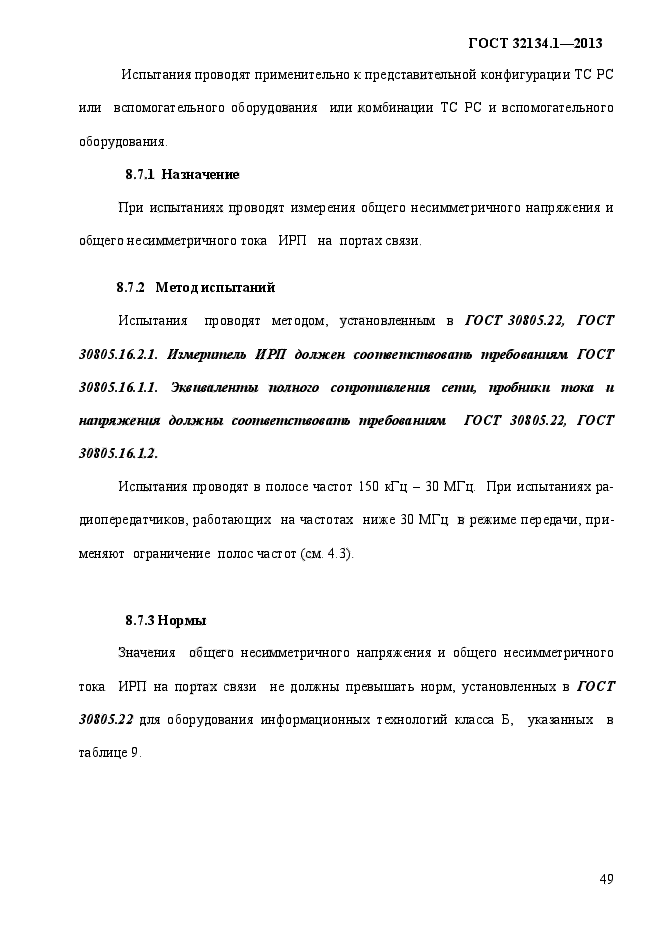 ГОСТ 32134.1—2013

Испытания проводят применительно к представительной конфигурации ТС РС или вспомогательного оборудования или комбинации ТС РС и вспомогательного оборудования.

8.7.1 Назначение

При испытаниях проводят измерения общего несимметричного напряжения и общего несимметричного тока ИРП на портах связи.

8.7.2 Метод испытаний

Испытания проводят методом, установленным в ГОСТ 30805.22, ГОСТ 30805.16.2.1. Измеритель ИРП должен соответствовать требованиям ГОСТ 30805.16.1.1. Эквиваленты полного сопротивления сети, пробники тока и напряжения должны соответствовать требованиям ГОСТ 30805.22, ГОСТ 30805.16.1.2.

Испытания проводят в полосе частот 150 кГц – 30 МГц. При испытаниях радиопередатчиков, работающих на частотах ниже 30 МГц в режиме передачи, применяют ограничение полос частот (см. 4.3).

8.7.3 Нормы

Значения общего несимметричного напряжения и общего несимметричного тока ИРП на портах связи не должны превышать норм, установленных в ГОСТ 30805.22 для оборудования информационных технологий класса Б, указанных в таблице 9.

49